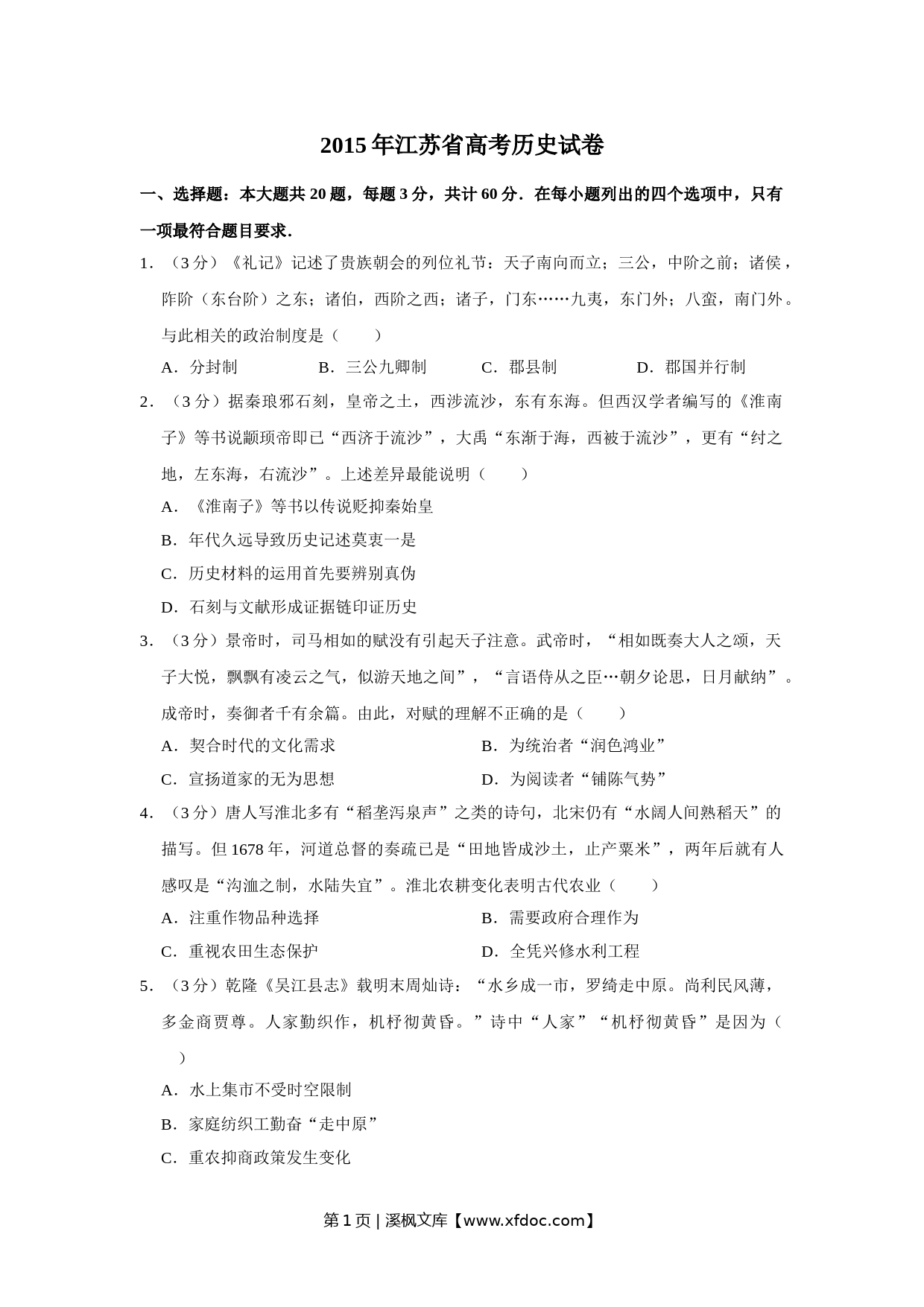 2015年江苏省高考历史试卷

一、选择题：本大题共20题，每题3分，共计60分．在每小题列出的四个选项中，只有一项最符合题目要求．

1．（3分）《礼记》记述了贵族朝会的列位礼节：天子南向而立；三公，中阶之前；诸侯，阼阶（东台阶）之东；诸伯，西阶之西；诸子，门东……九夷，东门外；八蛮，南门外。与此相关的政治制度是（　　）

A．分封制　　B．三公九卿制　　C．郡县制　　D．郡国并行制

2．（3分）据秦琅邪石刻，皇帝之土，西涉流沙，东有东海。但西汉学者编写的《淮南子》等书说颛顼帝即已“西济于流沙”，大禹“东渐于海，西被于流沙”，更有“纣之地，左东海，右流沙”。上述差异最能说明（　　）

A．《淮南子》等书以传说贬抑秦始皇

B．年代久远导致历史记述莫衷一是

C．历史材料的运用首先要辨别真伪

D．石刻与文献形成证据链印证历史

3．（3分）景帝时，司马相如的赋没有引起天子注意。武帝时，“相如既奏大人之颂，天子大悦，飘飘有凌云之气，似游天地之间”，“言语侍从之臣…朝夕论思，日月献纳”。成帝时，奏御者千有余篇。由此，对赋的理解不正确的是（　　）

A．契合时代的文化需求　　B．为统治者“润色鸿业”

C．宣扬道家的无为思想　　D．为阅读者“铺陈气势”

4．（3分）唐人写淮北多有“稻垄泻泉声”之类的诗句，北宋仍有“水阔人间熟稻天”的描写。但1678年，河道总督的奏疏已是“田地皆成沙土，止产粟米”，两年后就有人感叹是“沟洫之制，水陆失宜”。淮北农耕变化表明古代农业（　　）

A．注重作物品种选择　　B．需要政府合理作为

C．重视农田生态保护　　D．全凭兴修水利工程

5．（3分）乾隆《吴江县志》载明末周灿诗：“水乡成一市，罗绮走中原。尚利民风薄，多金商贾尊。人家勤织作，机杼彻黄昏。”诗中“人家”“机杼彻黄昏”是因为（　　）

A．水上集市不受时空限制

B．家庭纺织工勤奋“走中原”

C．重农抑商政策发生变化

第1页 | 溪枫文库【www.xfdoc.com】